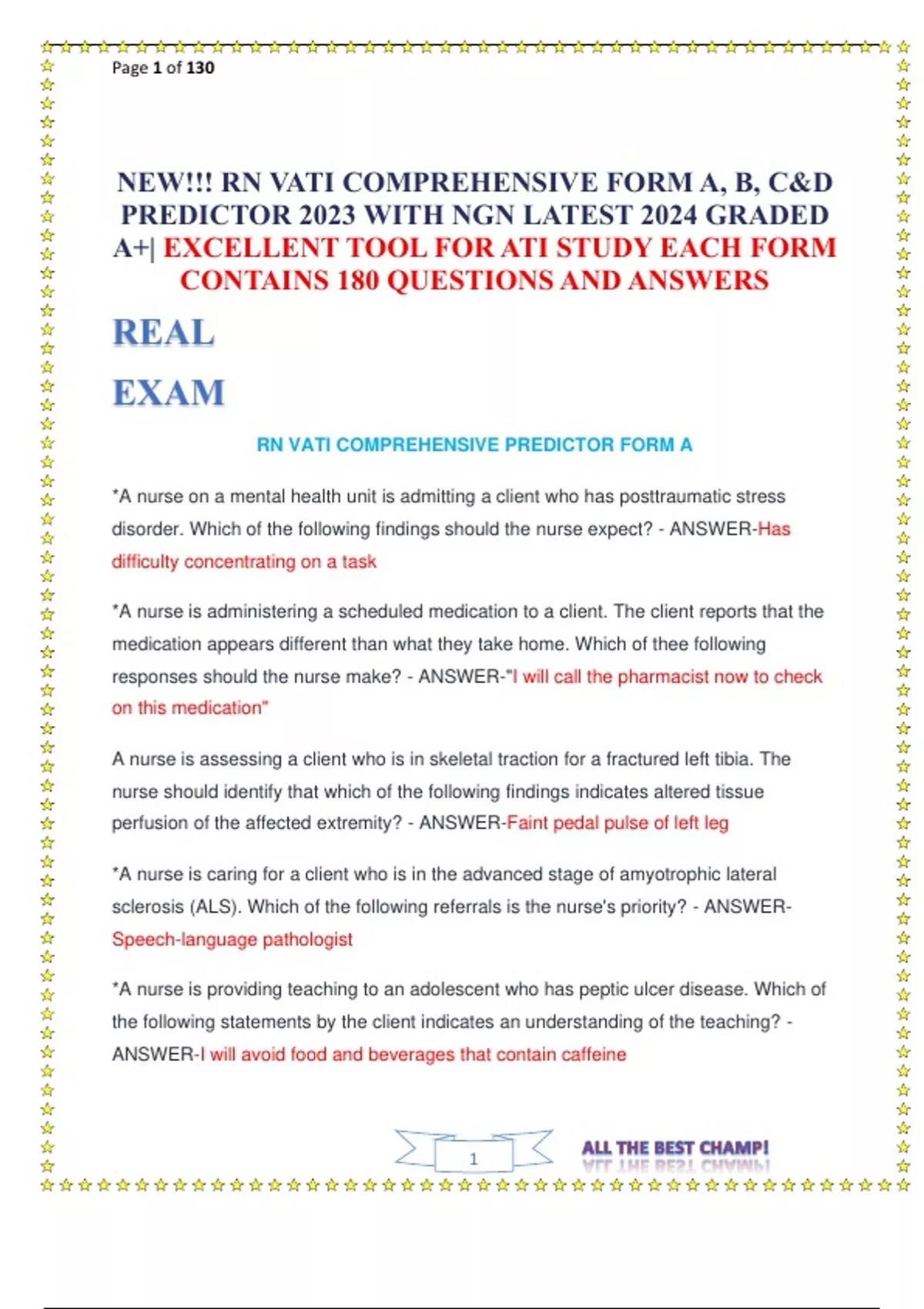 Page 1 of 130

NEW!!! RN VATI COMPREHENSIVE FORM A, B, C&D PREDICTOR 2023 WITH NGN LATEST 2024 GRADED A+| EXCELLENT TOOL FOR ATI STUDY EACH FORM CONTAINS 180 QUESTIONS AND ANSWERS

REAL

EXAM

RN VATI COMPREHENSIVE PREDICTOR FORM A

*A nurse on a mental health unit is admitting a client who has posttraumatic stress disorder. Which of the following findings should the nurse expect? - ANSWER-Has difficulty concentrating on a task

*A nurse is administering a scheduled medication to a client. The client reports that the medication appears different than what they take home. Which of thee following responses should the nurse make? - ANSWER-"I will call the pharmacist now to check on this medication"

A nurse is assessing a client who is in skeletal traction for a fractured left tibia. The nurse should identify that which of the following findings indicates altered tissue perfusion of the affected extremity? - ANSWER-Faint pedal pulse of left leg

*A nurse is caring for a client who is in the advanced stage of amyotrophic lateral sclerosis (ALS). Which of the following referrals is the nurse's priority? - ANSWER-Speech-language pathologist

*A nurse is providing teaching to an adolescent who has peptic ulcer disease. Which of the following statements by the client indicates an understanding of the teaching? - ANSWER-I will avoid food and beverages that contain caffeine

1

ALL THE BEST CHAMP!